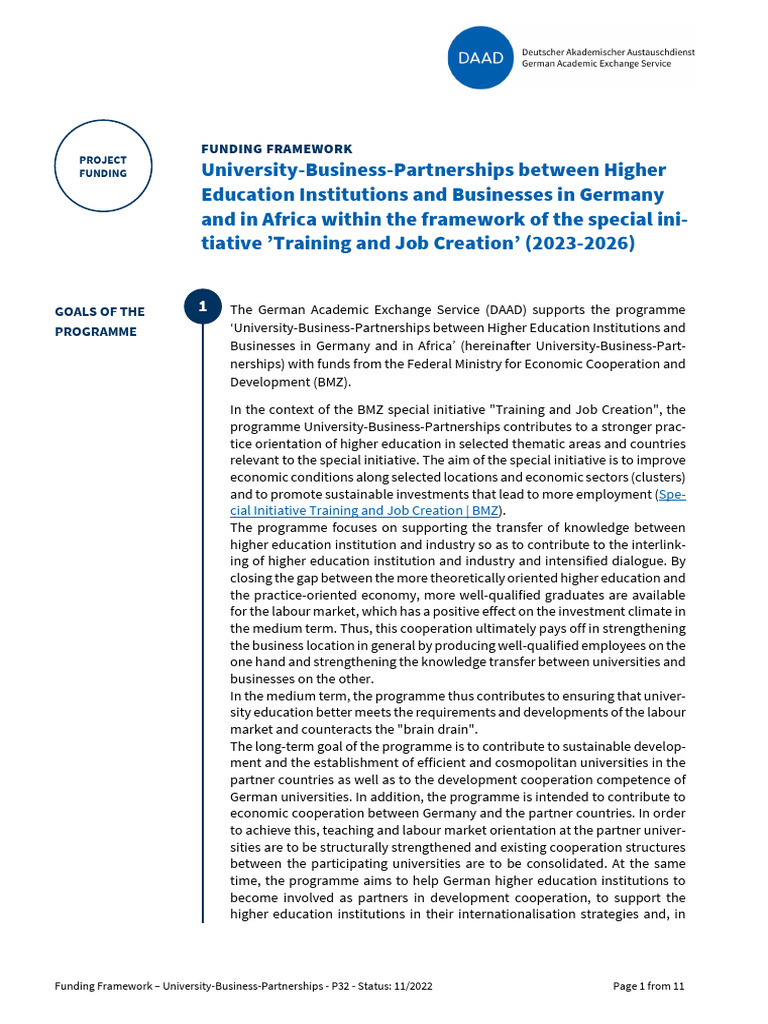 DAAD Deutscher Akademischer Austauschdienst
German Academic Exchange Service

PROJECT FUNDING

FUNDING FRAMEWORK

University-Business-Partnerships between Higher Education Institutions and Businesses in Germany and in Africa within the framework of the special initiative ’Training and Job Creation’ (2023-2026)

GOALS OF THE PROGRAMME

1

The German Academic Exchange Service (DAAD) supports the programme ‘University-Business-Partnerships between Higher Education Institutions and Businesses in Germany and in Africa’ (hereinafter University-Business-Partnerships) with funds from the Federal Ministry for Economic Cooperation and Development (BMZ).

In the context of the BMZ special initiative "Training and Job Creation", the programme University-Business-Partnerships contributes to a stronger practice orientation of higher education in selected thematic areas and countries relevant to the special initiative. The aim of the special initiative is to improve economic conditions along selected locations and economic sectors (clusters) and to promote sustainable investments that lead to more employment (Special Initiative Training and Job Creation | BMZ).
The programme focuses on supporting the transfer of knowledge between higher education institution and industry so as to contribute to the interlinking of higher education institution and industry and intensified dialogue. By closing the gap between the more theoretically oriented higher education and the practice-oriented economy, more well-qualified graduates are available for the labour market, which has a positive effect on the investment climate in the medium term. Thus, this cooperation ultimately pays off in strengthening the business location in general by producing well-qualified employees on the one hand and strengthening the knowledge transfer between universities and businesses on the other.
In the medium term, the programme thus contributes to ensuring that university education better meets the requirements and developments of the labour market and counteracts the "brain drain".
The long-term goal of the programme is to contribute to sustainable development and the establishment of efficient and cosmopolitan universities in the partner countries as well as to the development cooperation competence of German universities. In addition, the programme is intended to contribute to economic cooperation between Germany and the partner countries. In order to achieve this, teaching and labour market orientation at the partner universities are to be structurally strengthened and existing cooperation structures between the participating universities are to be consolidated. At the same time, the programme aims to help German higher education institutions to become involved as partners in development cooperation, to support the higher education institutions in their internationalisation strategies and, in

Funding Framework – University-Business-Partnerships - P32 - Status: 11/2022

Page 1 from 11